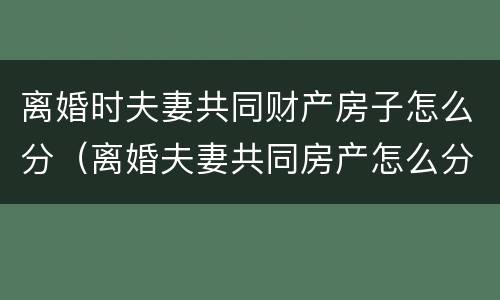 离婚时夫妻共同财产房子怎么分（离婚夫妻共同房产怎么分